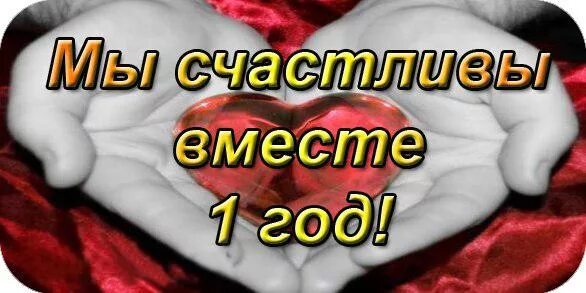 Мы счастливы вместе 1 год!